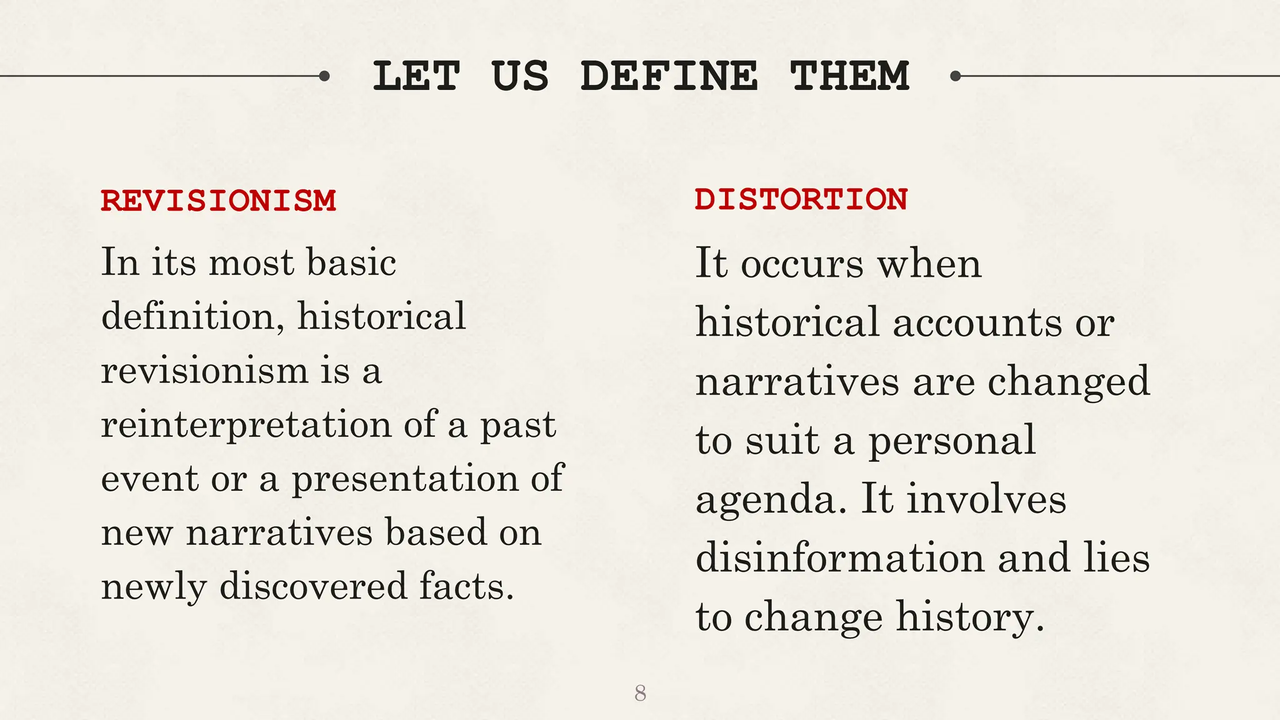 LET US DEFINE THEM

REVISIONISM

In its most basic definition, historical revisionism is a reinterpretation of a past event or a presentation of new narratives based on newly discovered facts.

DISTORTION

It occurs when historical accounts or narratives are changed to suit a personal agenda. It involves disinformation and lies to change history.

8